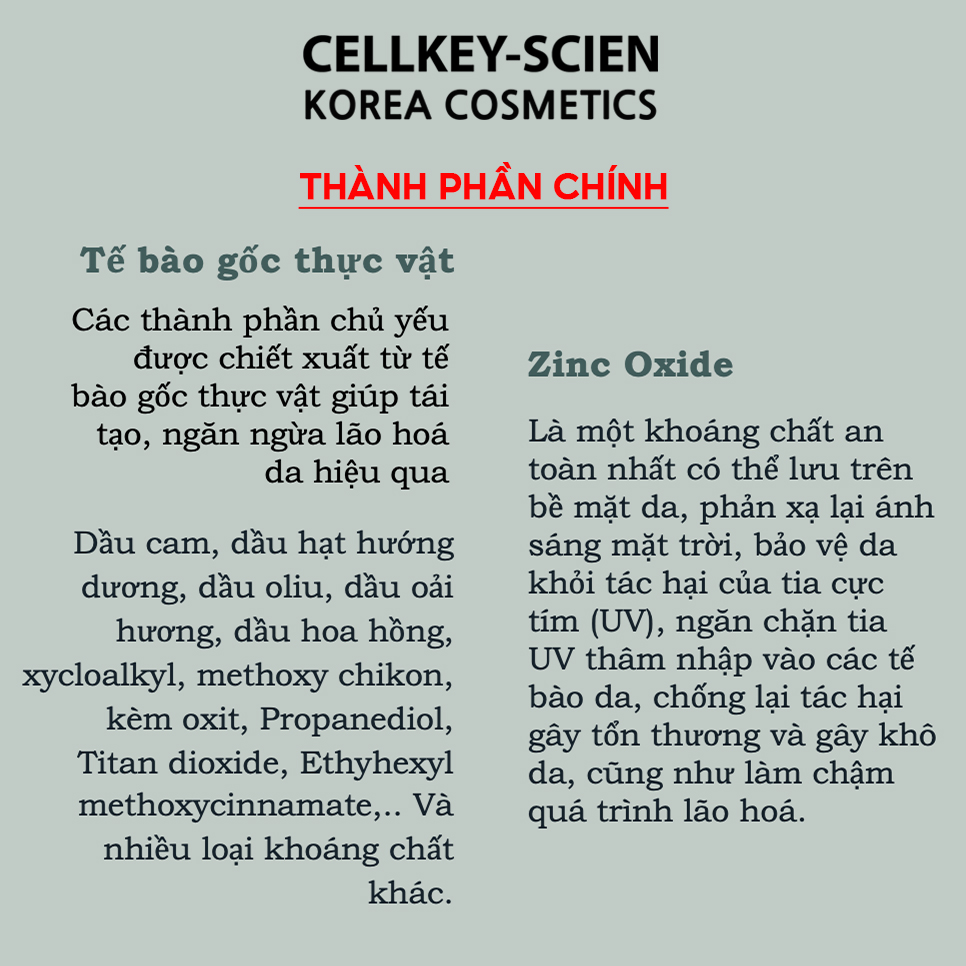 CELLKEY-SCIEN
KOREA COSMETICS

THÀNH PHẦN CHÍNH

Tế bào gốc thực vật

Các thành phần chủ yếu được chiết xuất từ tế bào gốc thực vật giúp tái tạo, ngăn ngừa lão hoá da hiệu qua

Dầu cam, dầu hạt hướng dương, dầu oliu, dầu oải hương, dầu hoa hồng, xycloalkyl, methoxy chikon, kèm oxit, Propanediol, Titan dioxide, Ethyhexyl methoxycinnamate,.. Và nhiều loại khoáng chất khác.

Zinc Oxide

Là một khoáng chất an toàn nhất có thể lưu trên bề mặt da, phản xạ lại ánh sáng mặt trời, bảo vệ da khỏi tác hại của tia cực tím (UV), ngăn chặn tia UV thâm nhập vào các tế bào da, chống lại tác hại gây tổn thương và gây khô da, cũng như làm chậm quá trình lão hoá.